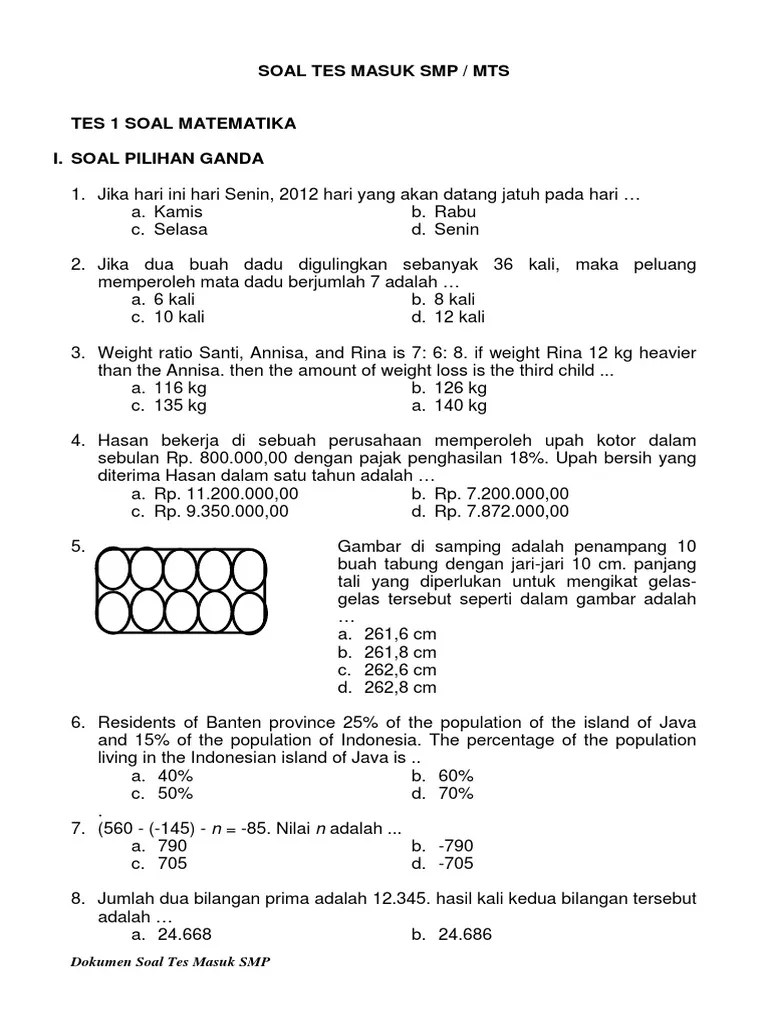 SOAL TES MASUK SMP / MTS

TES 1 SOAL MATEMATIKA

I. SOAL PILIHAN GANDA

1. Jika hari ini hari Senin, 2012 hari yang akan datang jatuh pada hari …
a. Kamis
b. Rabu
c. Selasa
d. Senin

2. Jika dua buah dadu digulingkan sebanyak 36 kali, maka peluang memperoleh mata dadu berjumlah 7 adalah …
a. 6 kali
b. 8 kali
c. 10 kali
d. 12 kali

3. Weight ratio Santi, Annisa, and Rina is 7: 6: 8. if weight Rina 12 kg heavier than the Annisa. then the amount of weight loss is the third child ...
a. 116 kg
b. 126 kg
c. 135 kg
a. 140 kg

4. Hasan bekerja di sebuah perusahaan memperoleh upah kotor dalam sebulan Rp. 800.000,00 dengan pajak penghasilan 18%. Upah bersih yang diterima Hasan dalam satu tahun adalah …
a. Rp. 11.200.000,00
b. Rp. 7.200.000,00
c. Rp. 9.350.000,00
d. Rp. 7.872.000,00

5. Gambar di samping adalah penampang 10 buah tabung dengan jari-jari 10 cm. panjang tali yang diperlukan untuk mengikat gelas-gelas tersebut seperti dalam gambar adalah …
a. 261,6 cm
b. 261,8 cm
c. 262,6 cm
d. 262,8 cm

6. Residents of Banten province 25% of the population of the island of Java and 15% of the population of Indonesia. The percentage of the population living in the Indonesian island of Java is ..
a. 40%
b. 60%
c. 50%
d. 70%
.
7. (560 - (-145) - $n$ = -85. Nilai $n$ adalah ...
a. 790
b. -790
c. 705
d. -705

8. Jumlah dua bilangan prima adalah 12.345. hasil kali kedua bilangan tersebut adalah …
a. 24.668
b. 24.686

Dokumen Soal Tes Masuk SMP